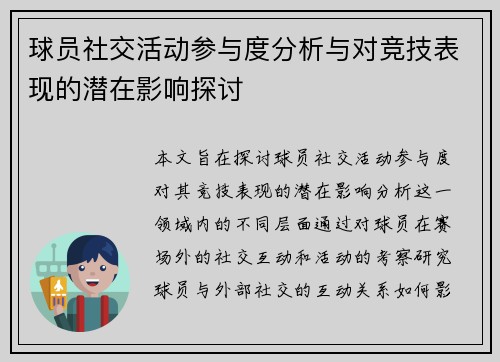 球员社交活动参与度分析与对竞技表现的潜在影响探讨

本文旨在探讨球员社交活动参与度对其竞技表现的潜在影响分析这一领域内的不同层面通过对球员在赛场外的社交互动和活动的考察研究球员与外部社交的互动关系如何影